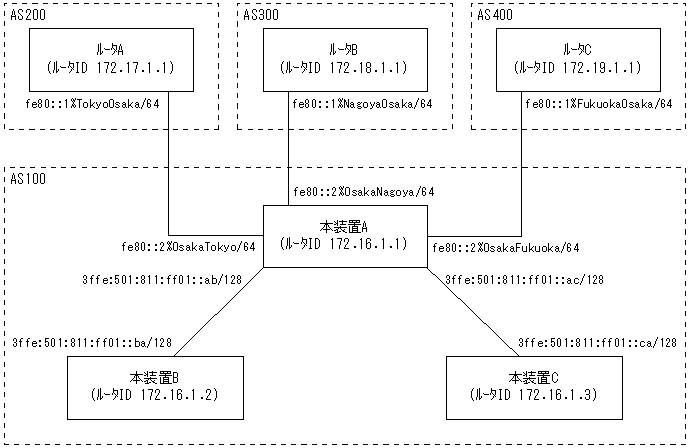 AS200

ルータA
(ルータID 172.17.1.1)

fe80::1%TokyoOsaka/64

AS300

ルータB
(ルータID 172.18.1.1)

fe80::1%NagoyaOsaka/64

AS400

ルータC
(ルータID 172.19.1.1)

fe80::1%FukuokaOsaka/64

AS100

fe80::2%OsakaNagoya/64

本装置A
(ルータID 172.16.1.1)

fe80::2%OsakaTokyo/64

fe80::2%OsakaFukuoka/64

3ffe:501:811:ff01::ab/128

3ffe:501:811:ff01::ac/128

3ffe:501:811:ff01::ba/128

3ffe:501:811:ff01::ca/128

本装置B
(ルータID 172.16.1.2)

本装置C
(ルータID 172.16.1.3)